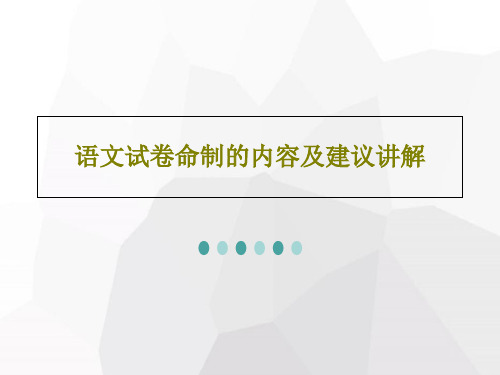 语文试卷命制的内容及建议讲解